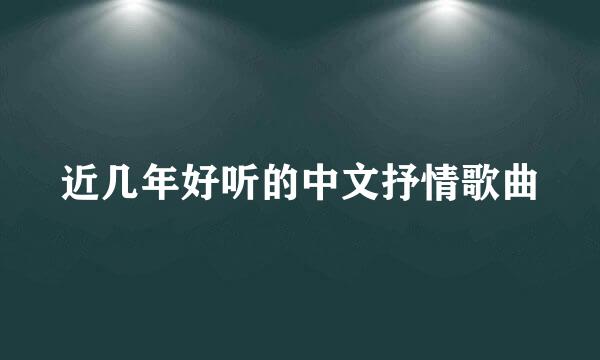 近几年好听的中文抒情歌曲